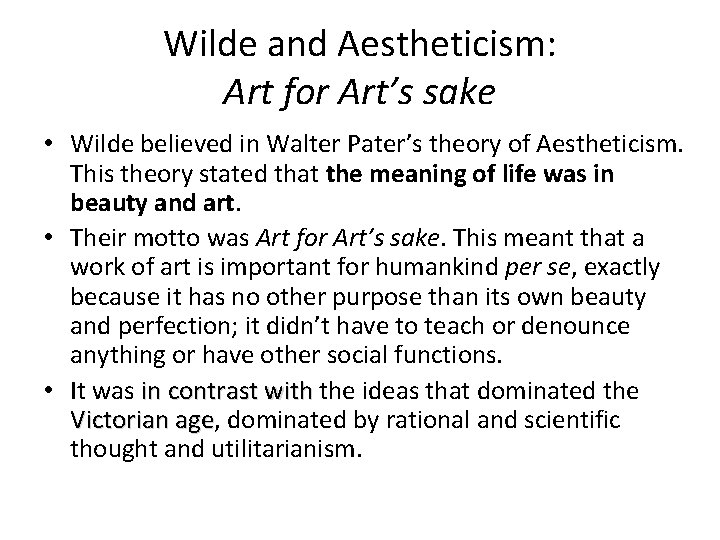 Wilde and Aestheticism:
Art for Art's sake

• Wilde believed in Walter Pater's theory of Aestheticism. This theory stated that the meaning of life was in beauty and art.
• Their motto was Art for Art's sake. This meant that a work of art is important for humankind per se, exactly because it has no other purpose than its own beauty and perfection; it didn't have to teach or denounce anything or have other social functions.
• It was in contrast with the ideas that dominated the Victorian age, dominated by rational and scientific thought and utilitarianism.